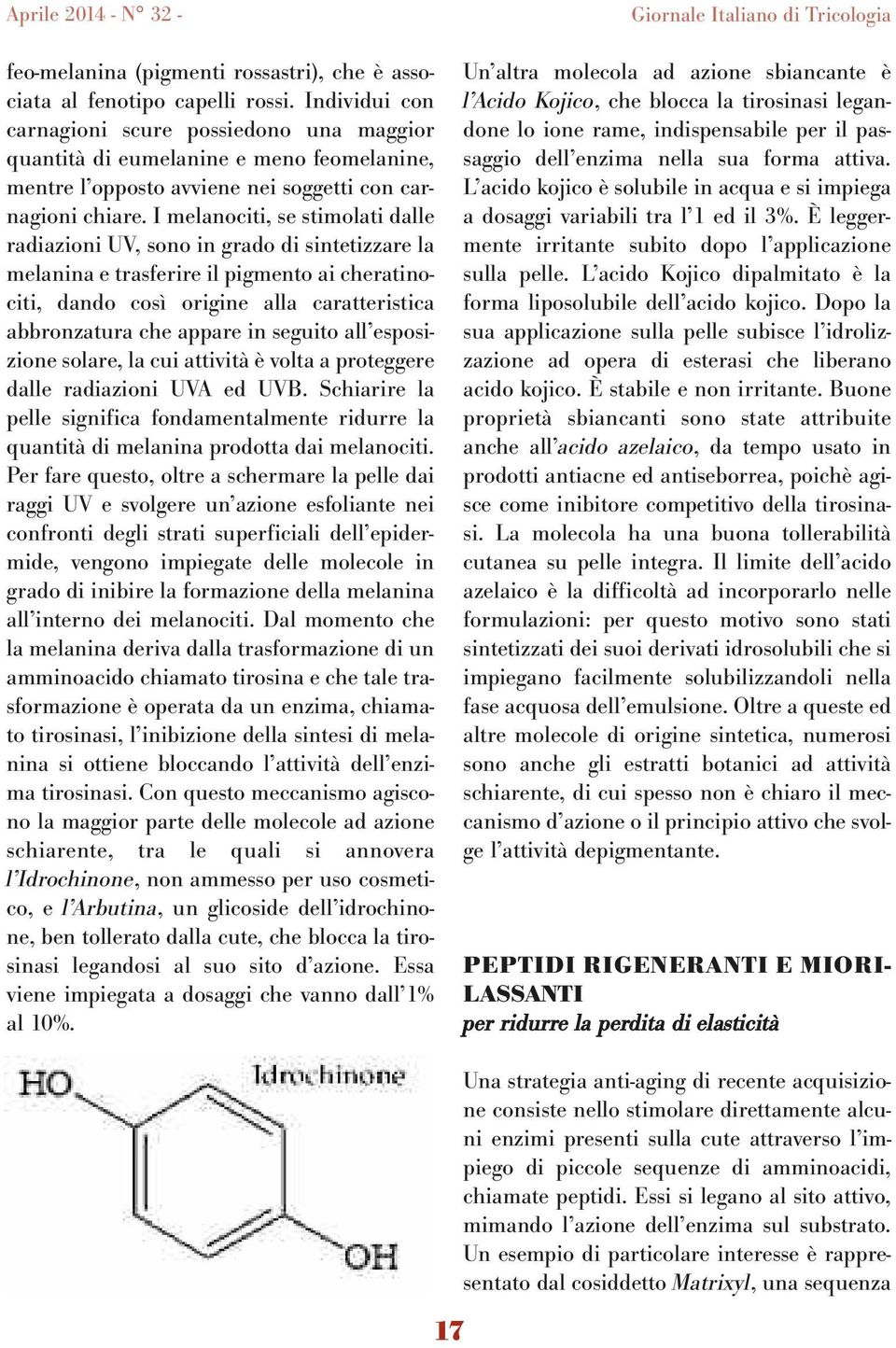 Aprile 2014 - N° 32 -

Giornale Italiano di Tricologia

feo-melanina (pigmenti rossastri), che è associata al fenotipo capelli rossi. Individui con carnagioni scure possiedono una maggior quantità di eumelanine e meno feomelanine, mentre l'opposto avviene nei soggetti con carnagioni chiare. I melanociti, se stimolati dalle radiazioni UV, sono in grado di sintetizzare la melanina e trasferire il pigmento ai cheratinociti, dando così origine alla caratteristica abbronzatura che appare in seguito all'esposizione solare, la cui attività è volta a proteggere dalle radiazioni UVA ed UVB. Schiarire la pelle significa fondamentalmente ridurre la quantità di melanina prodotta dai melanociti. Per fare questo, oltre a schermare la pelle dai raggi UV e svolgere un'azione esfoliante nei confronti degli strati superficiali dell'epidermide, vengono impiegate delle molecole in grado di inibire la formazione della melanina all'interno dei melanociti. Dal momento che la melanina deriva dalla trasformazione di un amminoacido chiamato tirosina e che tale trasformazione è operata da un enzima, chiamato tirosinasi, l'inibizione della sintesi di melanina si ottiene bloccando l'attività dell'enzima tirosinasi. Con questo meccanismo agiscono la maggior parte delle molecole ad azione schiarente, tra le quali si annovera l'Idrochinone, non ammesso per uso cosmetico, e l'Arbutina, un glicoside dell'idrochinone, ben tollerato dalla cute, che blocca la tirosinasi legandosi al suo sito d'azione. Essa viene impiegata a dosaggi che vanno dall'1% al 10%.

HO

Idrochinone

OH

Un'altra molecola ad azione sbiancante è l'Acido Kojico, che blocca la tirosinasi legandone lo ione rame, indispensabile per il passaggio dell'enzima nella sua forma attiva. L'acido kojico è solubile in acqua e si impiega a dosaggi variabili tra l'1 ed il 3%. È leggermente irritante subito dopo l'applicazione sulla pelle. L'acido Kojico dipalmitato è la forma liposolubile dell'acido kojico. Dopo la sua applicazione sulla pelle subisce l'idrolizzazione ad opera di esterasi che liberano acido kojico. È stabile e non irritante. Buone proprietà sbiancanti sono state attribuite anche all'acido azelaico, da tempo usato in prodotti antiacne ed antiseborrea, poichè agisce come inibitore competitivo della tirosinasi. La molecola ha una buona tollerabilità cutanea su pelle integra. Il limite dell'acido azelaico è la difficoltà ad incorporarlo nelle formulazioni: per questo motivo sono stati sintetizzati dei suoi derivati idrosolubili che si impiegano facilmente solubilizzandoli nella fase acquosa dell'emulsione. Oltre a queste ed altre molecole di origine sintetica, numerosi sono anche gli estratti botanici ad attività schiarente, di cui spesso non è chiaro il meccanismo d'azione o il principio attivo che svolge l'attività depigmentante.

PEPTIDI RIGENERANTI E MIORILASSANTI
per ridurre la perdita di elasticità

Una strategia anti-aging di recente acquisizione consiste nello stimolare direttamente alcuni enzimi presenti sulla cute attraverso l'impiego di piccole sequenze di amminoacidi, chiamate peptidi. Essi si legano al sito attivo, mimando l'azione dell'enzima sul substrato. Un esempio di particolare interesse è rappresentato dal cosiddetto Matrixyl, una sequenza

17